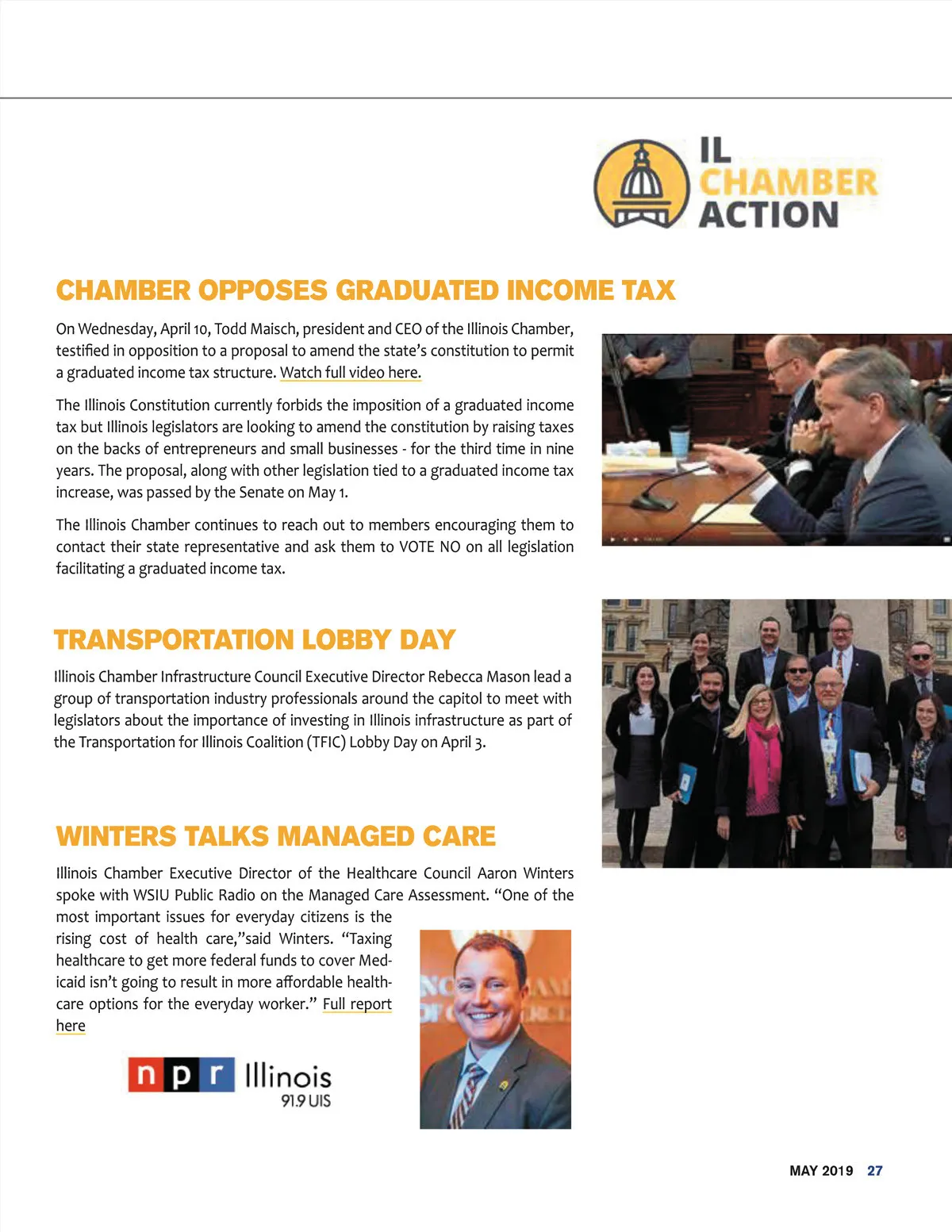 IL CHAMBER ACTION

CHAMBER OPPOSES GRADUATED INCOME TAX

On Wednesday, April 10, Todd Maisch, president and CEO of the Illinois Chamber, testified in opposition to a proposal to amend the state's constitution to permit a graduated income tax structure. Watch full video here.

The Illinois Constitution currently forbids the imposition of a graduated income tax but Illinois legislators are looking to amend the constitution by raising taxes on the backs of entrepreneurs and small businesses - for the third time in nine years. The proposal, along with other legislation tied to a graduated income tax increase, was passed by the Senate on May 1.

The Illinois Chamber continues to reach out to members encouraging them to contact their state representative and ask them to VOTE NO on all legislation facilitating a graduated income tax.

TRANSPORTATION LOBBY DAY

Illinois Chamber Infrastructure Council Executive Director Rebecca Mason lead a group of transportation industry professionals around the capitol to meet with legislators about the importance of investing in Illinois infrastructure as part of the Transportation for Illinois Coalition (TFIC) Lobby Day on April 3.

WINTERS TALKS MANAGED CARE

Illinois Chamber Executive Director of the Healthcare Council Aaron Winters spoke with WSIU Public Radio on the Managed Care Assessment. "One of the most important issues for everyday citizens is the rising cost of health care,"said Winters. "Taxing healthcare to get more federal funds to cover Medicaid isn't going to result in more affordable healthcare options for the everyday worker." Full report here

npr Illinois 91.9 UIS

MAY 2019 27